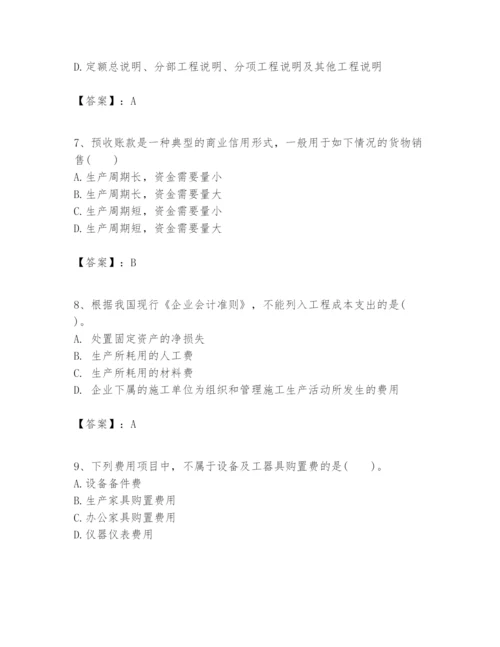 D.定额总说明、分部工程说明、分项工程说明及其他工程说明

【答案】：A

7、预收账款是一种典型的商业信用形式，一般用于如下情况的货物销售(　　)

A.生产周期长，资金需要量小

B.生产周期长，资金需要量大

C.生产周期短，资金需要量小

D.生产周期短，资金需要量大

【答案】：B

8、根据我国现行《企业会计准则》，不能列入工程成本支出的是(　　)。

A. 处置固定资产的净损失

B. 生产所耗用的人工费

C. 生产所耗用的材料费

D. 企业下属的施工单位为组织和管理施工生产活动所发生的费用

【答案】：A

9、下列费用项目中，不属于设备及工器具购置费的是(　　)。

A.设备备件费

B.生产家具购置费用

C.办公家具购置费用

D.仪器仪表费用